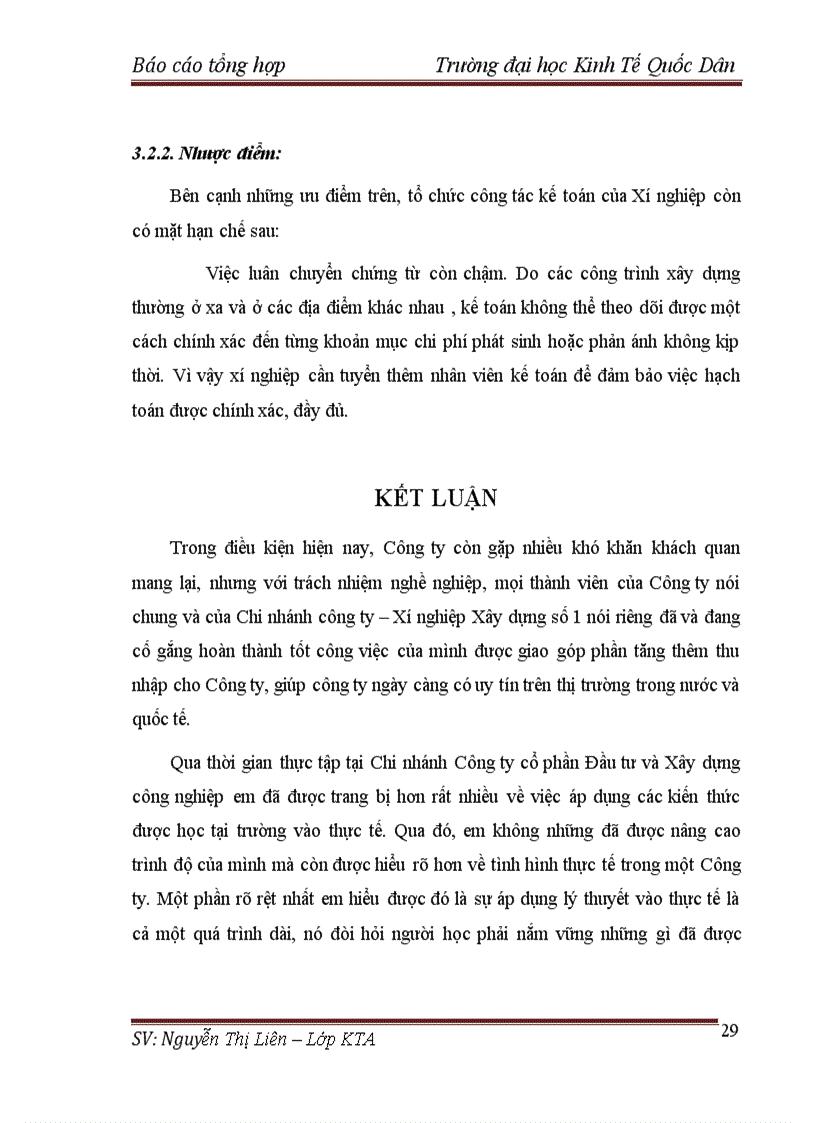 Báo cáo tổng hợp Trường đại học Kinh Tế Quốc Dân

3.2.2. Nhược điểm:

Bên cạnh những ưu điểm trên, tổ chức công tác kế toán của Xí nghiệp còn có mặt hạn chế sau:

Việc luân chuyển chứng từ còn chậm. Do các công trình xây dựng thường ở xa và ở các địa điểm khác nhau , kế toán không thể theo dõi được một cách chính xác đến từng khoản mục chi phí phát sinh hoặc phản ánh không kịp thời. Vì vậy xí nghiệp cần tuyển thêm nhân viên kế toán để đảm bảo việc hạch toán được chính xác, đầy đủ.

KẾT LUẬN

Trong điều kiện hiện nay, Công ty còn gặp nhiều khó khăn khách quan mang lại, nhưng với trách nhiệm nghề nghiệp, mọi thành viên của Công ty nói chung và của Chi nhánh công ty – Xí nghiệp Xây dựng số 1 nói riêng đã và đang cố gắng hoàn thành tốt công việc của mình được giao góp phần tăng thêm thu nhập cho Công ty, giúp công ty ngày càng có uy tín trên thị trường trong nước và quốc tế.

Qua thời gian thực tập tại Chi nhánh Công ty cổ phần Đầu tư và Xây dựng công nghiệp em đã được trang bị hơn rất nhiều về việc áp dụng các kiến thức được học tại trường vào thực tế. Qua đó, em không những đã được nâng cao trình độ của mình mà còn được hiểu rõ hơn về tình hình thực tế trong một Công ty. Một phần rõ rệt nhất em hiểu được đó là sự áp dụng lý thuyết vào thực tế là cả một quá trình dài, nó đòi hỏi người học phải nắm vững những gì đã được

SV: Nguyễn Thị Liên – Lớp KTA 29